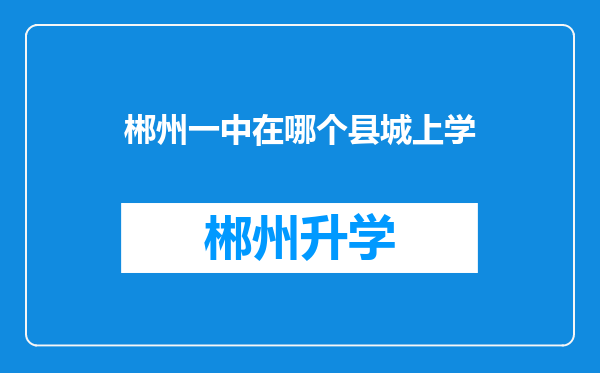 郴州一中在哪个县城上学

郴州升学